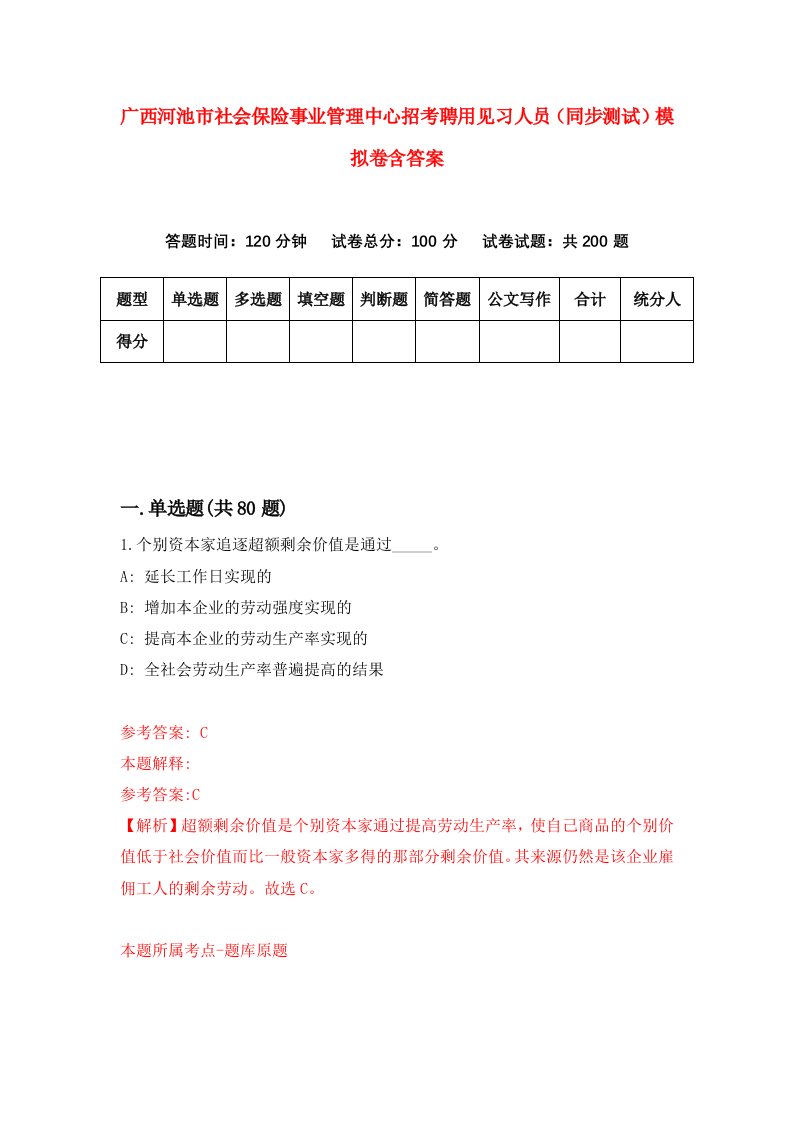 广西河池市社会保险事业管理中心招考聘用见习人员（同步测试）模拟卷含答案

答题时间：120 分钟　试卷总分：100 分　试卷试题：共 200 题

| 题型 | 单选题 | 多选题 | 填空题 | 判断题 | 简答题 | 公文写作 | 合计 | 统分人 |
|---|---|---|---|---|---|---|---|---|
| 得分 | | | | | | | | |

一.单选题(共 80 题)

1.个别资本家追逐超额剩余价值是通过_____。

A: 延长工作日实现的

B: 增加本企业的劳动强度实现的

C: 提高本企业的劳动生产率实现的

D: 全社会劳动生产率普遍提高的结果

参考答案: C

本题解释:

参考答案:C

【解析】超额剩余价值是个别资本家通过提高劳动生产率，使自己商品的个别价值低于社会价值而比一般资本家多得的那部分剩余价值。其来源仍然是该企业雇佣工人的剩余劳动。故选 C。

本题所属考点-题库原题